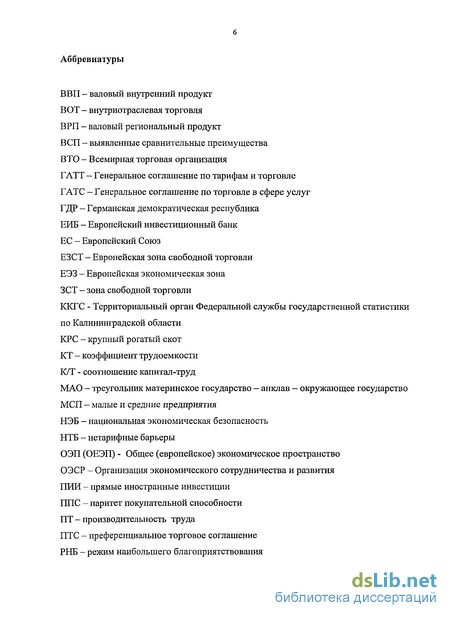 6

Аббревиатуры

ВВП – валовый внутренний продукт
ВОТ – внутриотраслевая торговля
ВРП – валовый региональный продукт
ВСП – выявленные сравнительные преимущества
ВТО – Всемирная торговая организация
ГАТТ – Генеральное соглашение по тарифам и торговле
ГАТС – Генеральное соглашение по торговле в сфере услуг
ГДР – Германская демократическая республика
ЕИБ – Европейский инвестиционный банк
ЕС – Европейский Союз
ЕЗСТ – Европейская зона свободной торговли
ЕЭЗ – Европейская экономическая зона
ЗСТ – зона свободной торговли
ККГС - Территориальный орган Федеральной службы государственной статистики по Калининградской области
КРС – крупный рогатый скот
КТ – коэффициент трудоемкости
К/Т - соотношение капитал-труд
МАО – треугольник материнское государство – анклав – окружающее государство
МСП – малые и средние предприятия
НЭБ – национальная экономическая безопасность
НТБ – нетарифные барьеры
ОЭП (ОЕЭП) - Общее (европейское) экономическое пространство
ОЭСР – Организация экономического сотрудничества и развития
ПИИ – прямые иностранные инвестиции
ППС – паритет покупательной способности
ПТ – производительность труда
ПТС – преференциальное торговое соглашение
РНБ – режим наибольшего благоприятствования

dsLib.net
библиотека диссертаций